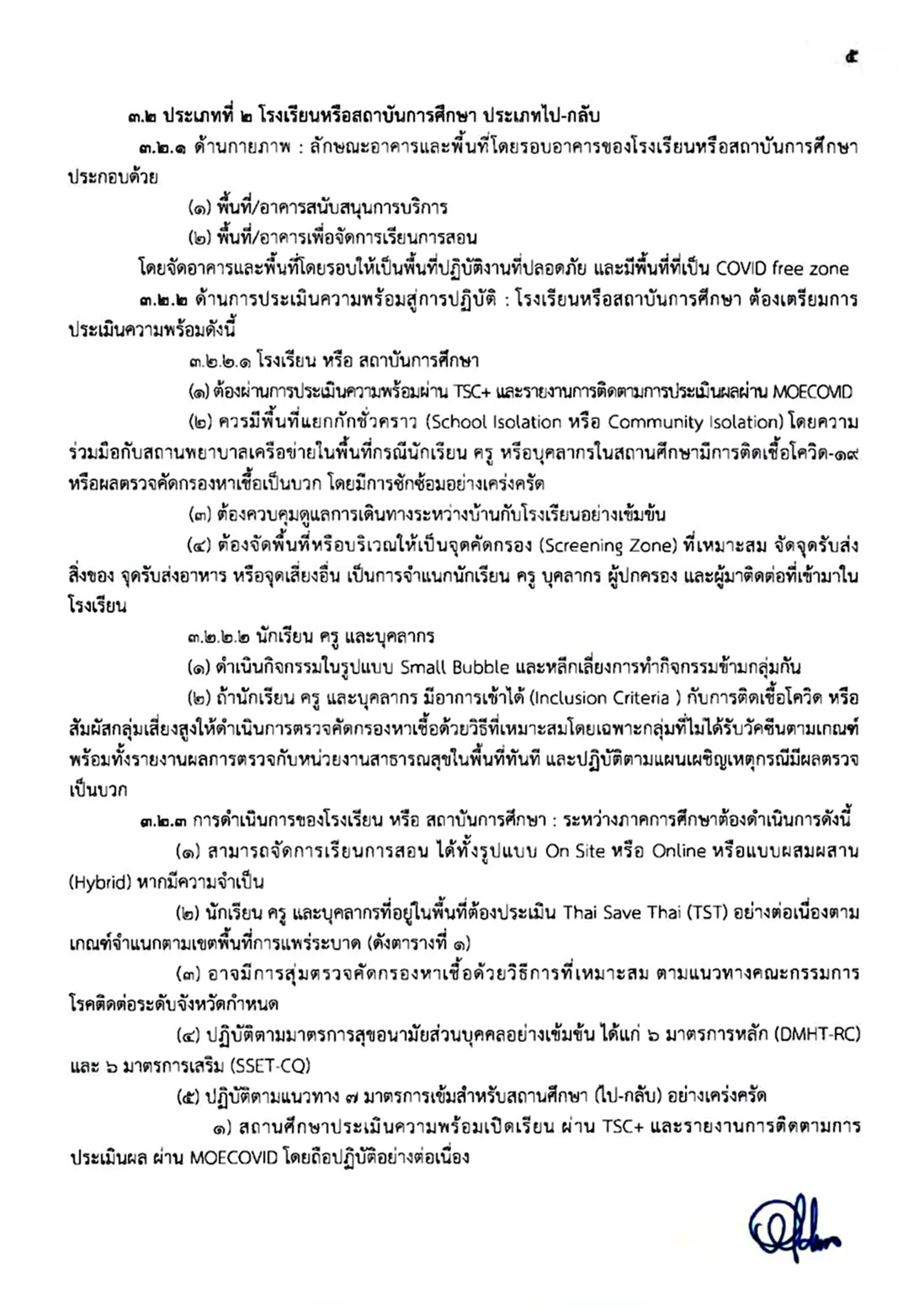 ๕

๓.๒ ประเภทที่ ๒ โรงเรียนหรือสถาบันการศึกษา ประเภทไป-กลับ

๓.๒.๑ ด้านกายภาพ : ลักษณะอาคารและพื้นที่โดยรอบอาคารของโรงเรียนหรือสถาบันการศึกษา ประกอบด้วย

(๑) พื้นที่/อาคารสนับสนุนการบริการ

(๒) พื้นที่/อาคารเพื่อจัดการเรียนการสอน

โดยจัดอาคารและพื้นที่โดยรอบให้เป็นพื้นที่ปฏิบัติงานที่ปลอดภัย และมีพื้นที่ที่เป็น COVID free zone

๓.๒.๒ ด้านการประเมินความพร้อมสู่การปฏิบัติ : โรงเรียนหรือสถาบันการศึกษา ต้องเตรียมการประเมินความพร้อมดังนี้

๓.๒.๒.๑ โรงเรียน หรือ สถาบันการศึกษา

(๑) ต้องผ่านการประเมินความพร้อมผ่าน TSC+ และรายงานการติดตามการประเมินผลผ่าน MOECOVID

(๒) ควรมีพื้นที่แยกกักชั่วคราว (School Isolation หรือ Community Isolation) โดยความร่วมมือกับสถานพยาบาลเครือข่ายในพื้นที่กรณีนักเรียน ครู หรือบุคลากรในสถานศึกษามีการติดเชื้อโควิด-๑๙ หรือผลตรวจคัดกรองหาเชื้อเป็นบวก โดยมีการซักซ้อมอย่างเคร่งครัด

(๓) ต้องควบคุมดูแลการเดินทางระหว่างบ้านกับโรงเรียนอย่างเข้มข้น

(๔) ต้องจัดพื้นที่หรือบริเวณให้เป็นจุดคัดกรอง (Screening Zone) ที่เหมาะสม จัดจุดรับส่งสิ่งของ จุดรับส่งอาหาร หรือจุดเสี่ยงอื่น เป็นการจำแนกนักเรียน ครู บุคลากร ผู้ปกครอง และผู้มาติดต่อที่เข้ามาในโรงเรียน

๓.๒.๒.๒ นักเรียน ครู และบุคลากร

(๑) ดำเนินกิจกรรมในรูปแบบ Small Bubble และหลีกเลี่ยงการทำกิจกรรมข้ามกลุ่มกัน

(๒) ถ้านักเรียน ครู และบุคลากร มีอาการเข้าได้ (Inclusion Criteria ) กับการติดเชื้อโควิด หรือสัมผัสกลุ่มเสี่ยงสูงให้ดำเนินการตรวจคัดกรองหาเชื้อด้วยวิธีที่เหมาะสมโดยเฉพาะกลุ่มที่ไม่ได้รับวัคซีนตามเกณฑ์ พร้อมทั้งรายงานผลการตรวจกับหน่วยงานสาธารณสุขในพื้นที่ทันที และปฏิบัติตามแผนเผชิญเหตุกรณีมีผลตรวจเป็นบวก

๓.๒.๓ การดำเนินการของโรงเรียน หรือ สถาบันการศึกษา : ระหว่างภาคการศึกษาต้องดำเนินการดังนี้

(๑) สามารถจัดการเรียนการสอน ได้ทั้งรูปแบบ On Site หรือ Online หรือแบบผสมผสาน (Hybrid) หากมีความจำเป็น

(๒) นักเรียน ครู และบุคลากรที่อยู่ในพื้นที่ต้องประเมิน Thai Save Thai (TST) อย่างต่อเนื่องตามเกณฑ์จำแนกตามเขตพื้นที่การแพร่ระบาด (ดังตารางที่ ๑)

(๓) อาจมีการสุ่มตรวจคัดกรองหาเชื้อด้วยวิธีการที่เหมาะสม ตามแนวทางคณะกรรมการโรคติดต่อระดับจังหวัดกำหนด

(๔) ปฏิบัติตามมาตรการสุขอนามัยส่วนบุคคลอย่างเข้มข้น ได้แก่ ๖ มาตรการหลัก (DMHT-RC) และ ๖ มาตรการเสริม (SSET-CQ)

(๕) ปฏิบัติตามแนวทาง ๗ มาตรการเข้มสำหรับสถานศึกษา (ไป-กลับ) อย่างเคร่งครัด

๑) สถานศึกษาประเมินความพร้อมเปิดเรียน ผ่าน TSC+ และรายงานการติดตามการประเมินผล ผ่าน MOECOVID โดยถือปฏิบัติอย่างต่อเนื่อง